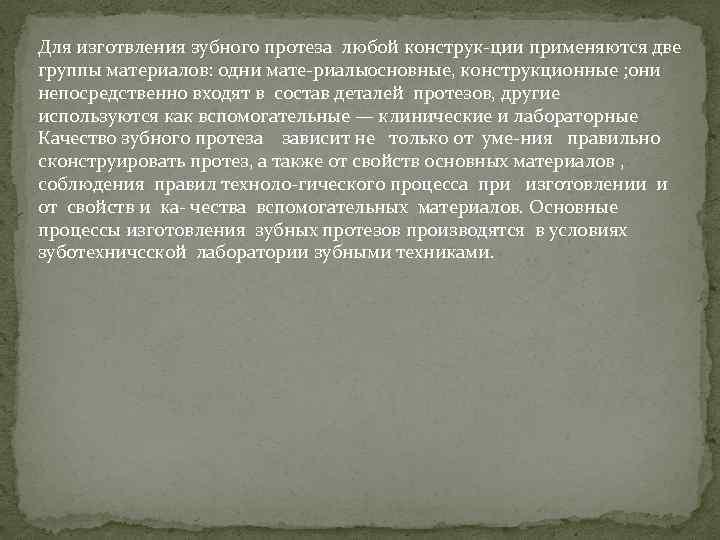 Для изготвления зубного протеза любой конструк-ции применяются две группы материалов: одни мате-риалыосновные, конструкционные ;они непосредственно входят в состав деталей протезов, другие используются как вспомогательные — клинические и лабораторные Качество зубного протеза зависит не только от уме-ния правильно сконструировать протез, а также от свойств основных материалов , соблюдения правил техноло-гического процесса при изготовлении и от свойств и ка- чества вспомогательных материалов. Основные процессы изготовления зубных протезов производятся в условиях зуботехничсской лаборатории зубными техниками.